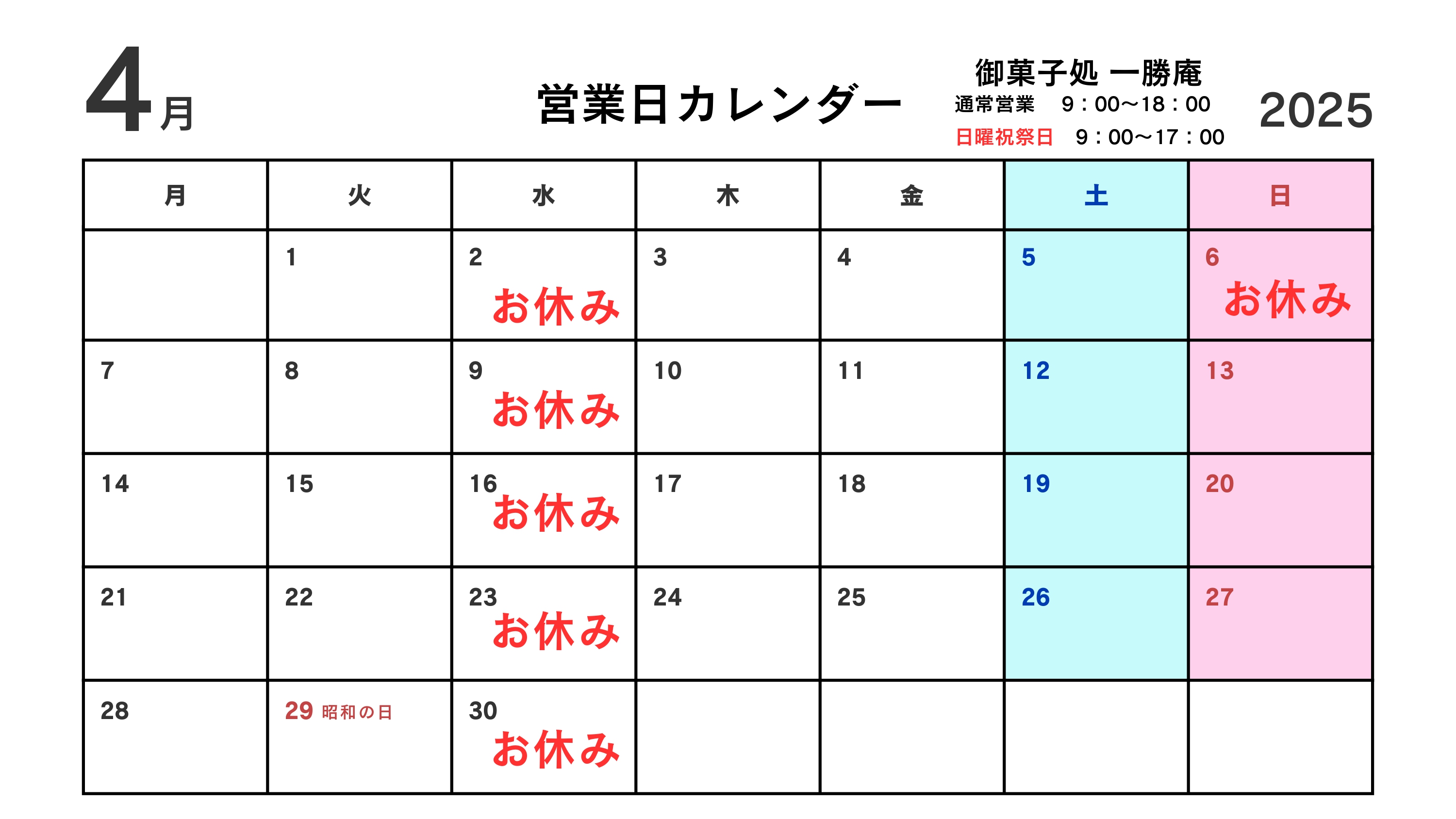 4月

営業日カレンダー

御菓子処 一勝庵
通常営業 9：00〜18：00
日曜祝祭日 9：00〜17：00

2025

| 月 | 火 | 水 | 木 | 金 | 土 | 日 |
|---|---|---|---|---|---|---|
|  | 1 | 2 お休み | 3 | 4 | 5 | 6 お休み |
| 7 | 8 | 9 お休み | 10 | 11 | 12 | 13 |
| 14 | 15 | 16 お休み | 17 | 18 | 19 | 20 |
| 21 | 22 | 23 お休み | 24 | 25 | 26 | 27 |
| 28 | 29 昭和の日 | 30 お休み |  |  |  |  |